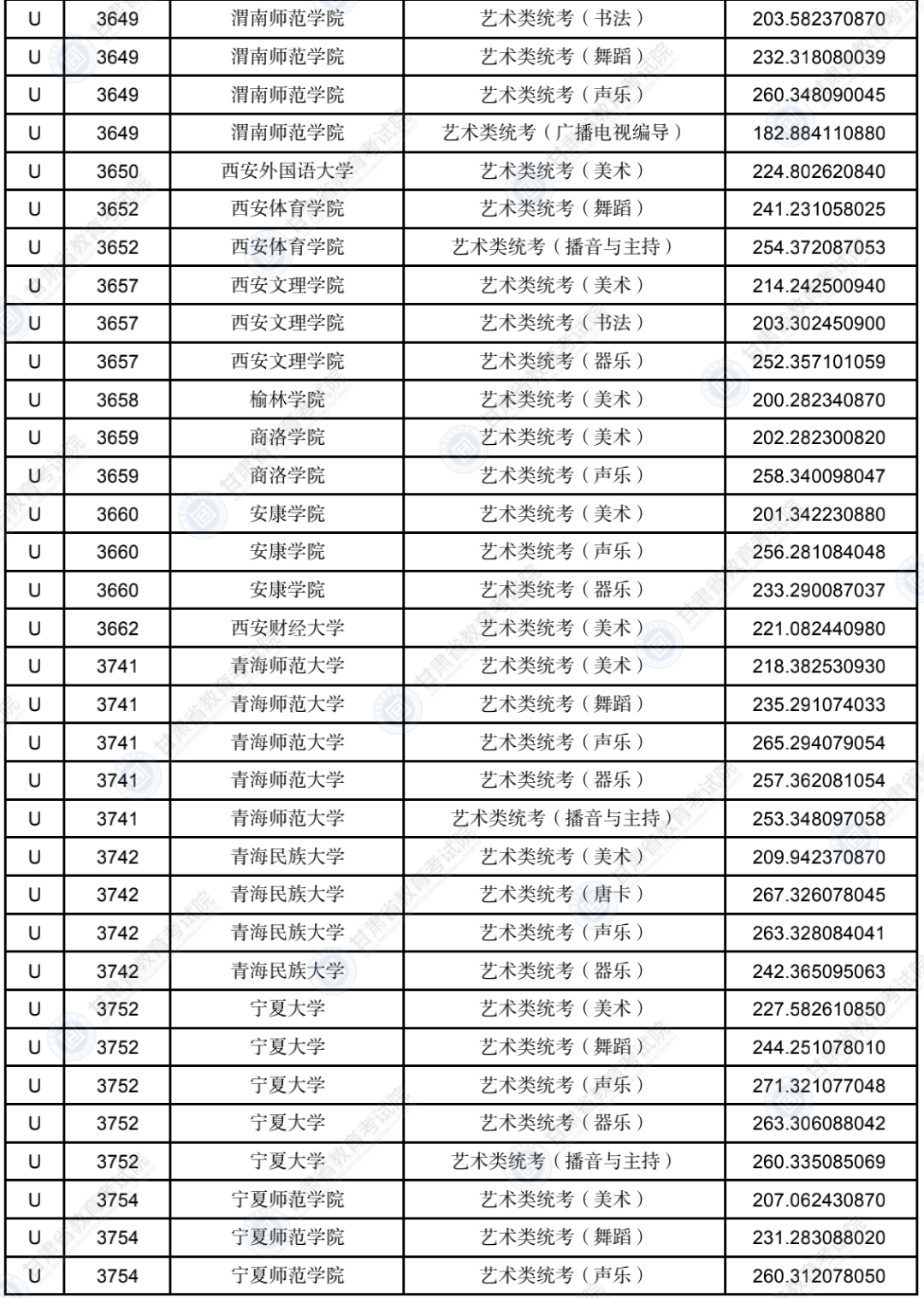 | U | 3649 | 渭南师范学院 | 艺术类统考（书法） | 203.582370870 |
|---|---|---|---|---|
| U | 3649 | 渭南师范学院 | 艺术类统考（舞蹈） | 232.318080039 |
| U | 3649 | 渭南师范学院 | 艺术类统考（声乐） | 260.348090045 |
| U | 3649 | 渭南师范学院 | 艺术类统考（广播电视编导） | 182.884110880 |
| U | 3650 | 西安外国语大学 | 艺术类统考（美术） | 224.802620840 |
| U | 3652 | 西安体育学院 | 艺术类统考（舞蹈） | 241.231058025 |
| U | 3652 | 西安体育学院 | 艺术类统考（播音与主持） | 254.372087053 |
| U | 3657 | 西安文理学院 | 艺术类统考（美术） | 214.242500940 |
| U | 3657 | 西安文理学院 | 艺术类统考（书法） | 203.302450900 |
| U | 3657 | 西安文理学院 | 艺术类统考（器乐） | 252.357101059 |
| U | 3658 | 榆林学院 | 艺术类统考（美术） | 200.282340870 |
| U | 3659 | 商洛学院 | 艺术类统考（美术） | 202.282300820 |
| U | 3659 | 商洛学院 | 艺术类统考（声乐） | 258.340098047 |
| U | 3660 | 安康学院 | 艺术类统考（美术） | 201.342230880 |
| U | 3660 | 安康学院 | 艺术类统考（声乐） | 256.281084048 |
| U | 3660 | 安康学院 | 艺术类统考（器乐） | 233.290087037 |
| U | 3662 | 西安财经大学 | 艺术类统考（美术） | 221.082440980 |
| U | 3741 | 青海师范大学 | 艺术类统考（美术） | 218.382530930 |
| U | 3741 | 青海师范大学 | 艺术类统考（舞蹈） | 235.291074033 |
| U | 3741 | 青海师范大学 | 艺术类统考（声乐） | 265.294079054 |
| U | 3741 | 青海师范大学 | 艺术类统考（器乐） | 257.362081054 |
| U | 3741 | 青海师范大学 | 艺术类统考（播音与主持） | 253.348097058 |
| U | 3742 | 青海民族大学 | 艺术类统考（美术） | 209.942370870 |
| U | 3742 | 青海民族大学 | 艺术类统考（唐卡） | 267.326078045 |
| U | 3742 | 青海民族大学 | 艺术类统考（声乐） | 263.328084041 |
| U | 3742 | 青海民族大学 | 艺术类统考（器乐） | 242.365095063 |
| U | 3752 | 宁夏大学 | 艺术类统考（美术） | 227.582610850 |
| U | 3752 | 宁夏大学 | 艺术类统考（舞蹈） | 244.251078010 |
| U | 3752 | 宁夏大学 | 艺术类统考（声乐） | 271.321077048 |
| U | 3752 | 宁夏大学 | 艺术类统考（器乐） | 263.306088042 |
| U | 3752 | 宁夏大学 | 艺术类统考（播音与主持） | 260.335085069 |
| U | 3754 | 宁夏师范学院 | 艺术类统考（美术） | 207.062430870 |
| U | 3754 | 宁夏师范学院 | 艺术类统考（舞蹈） | 231.283088020 |
| U | 3754 | 宁夏师范学院 | 艺术类统考（声乐） | 260.312078050 |

甘肃省教育考试院